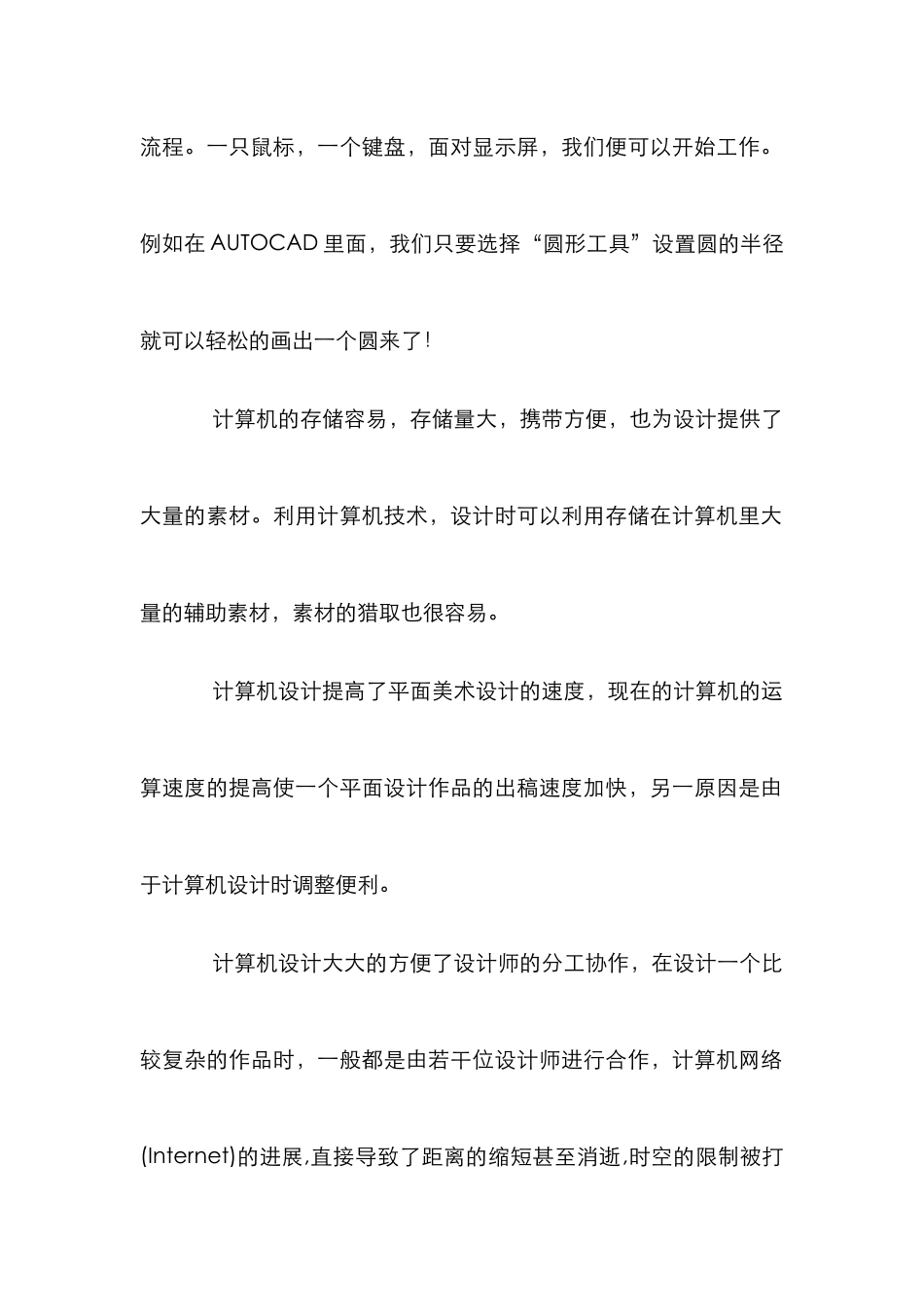 流程。一只鼠标，一个键盘，面对显示屏，我们便可以开始工作。例如在 AUTOCAD 里面，我们只要选择“圆形工具”设置圆的半径就可以轻松的画出一个圆来了!

计算机的存储容易，存储量大，携带方便，也为设计提供了大量的素材。利用计算机技术，设计时可以利用存储在计算机里大量的辅助素材，素材的猎取也很容易。

计算机设计提高了平面美术设计的速度，现在的计算机的运算速度的提高使一个平面设计作品的出稿速度加快，另一原因是由于计算机设计时调整便利。

计算机设计大大的方便了设计师的分工协作，在设计一个比较复杂的作品时，一般都是由若干位设计师进行合作，计算机网络(Internet)的进展,直接导致了距离的缩短甚至消逝,时空的限制被打